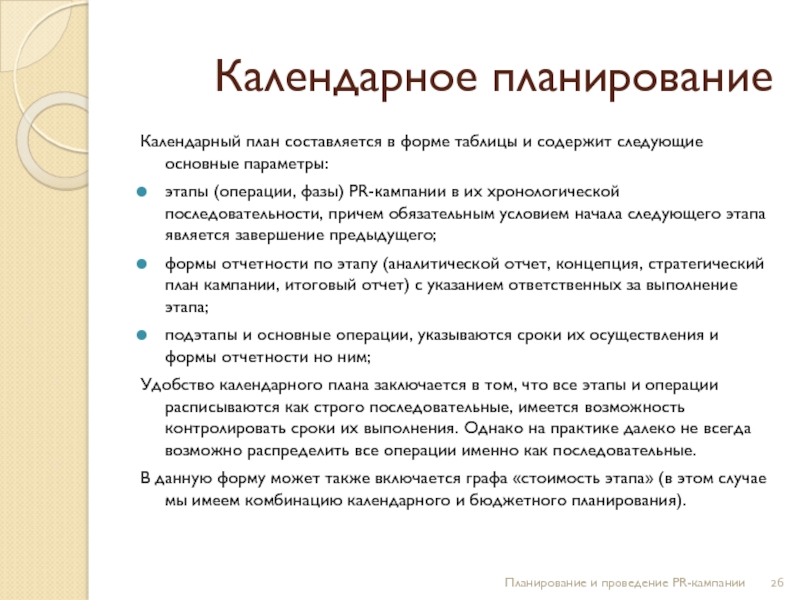 Календарное планирование

Календарный план составляется в форме таблицы и содержит следующие основные параметры:

этапы (операции, фазы) PR-кампании в их хронологической последовательности, причем обязательным условием начала следующего этапа является завершение предыдущего;

формы отчетности по этапу (аналитической отчет, концепция, стратегический план кампании, итоговый отчет) с указанием ответственных за выполнение этапа;

подэтапы и основные операции, указываются сроки их осуществления и формы отчетности но ним;

Удобство календарного плана заключается в том, что все этапы и операции расписываются как строго последовательные, имеется возможность контролировать сроки их выполнения. Однако на практике далеко не всегда возможно распределить все операции именно как последовательные.

В данную форму может также включается графа «стоимость этапа» (в этом случае мы имеем комбинацию календарного и бюджетного планирования).

Планирование и проведение PR-кампании 26